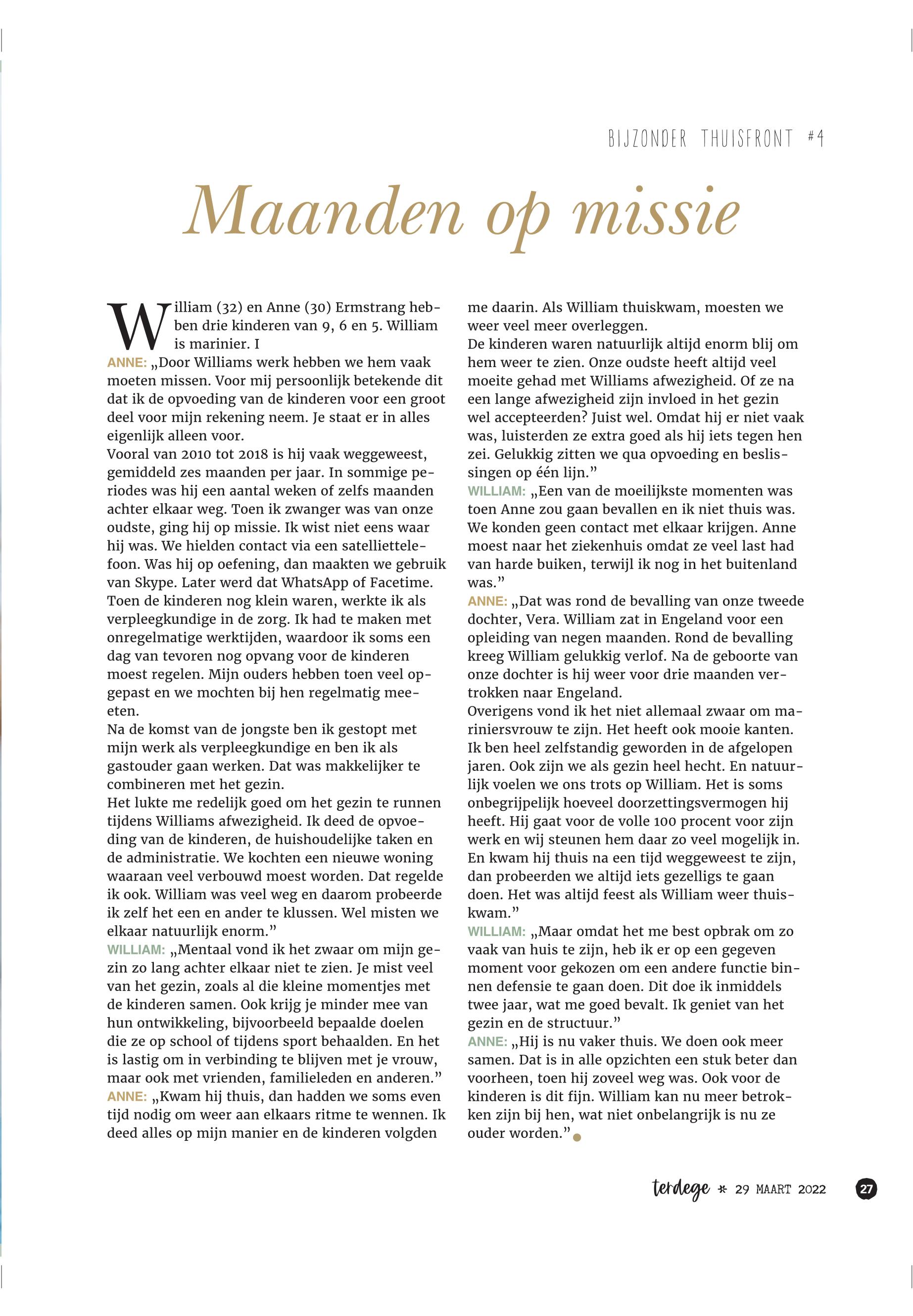 BIJZONDER THUISFRONT #4

Maanden op missie

William (32) en Anne (30) Ermstrang hebben drie kinderen van 9, 6 en 5. William is marinier. I

ANNE: „Door Williams werk hebben we hem vaak moeten missen. Voor mij persoonlijk betekende dit dat ik de opvoeding van de kinderen voor een groot deel voor mijn rekening neem. Je staat er in alles eigenlijk alleen voor.
Vooral van 2010 tot 2018 is hij vaak weggeweest, gemiddeld zes maanden per jaar. In sommige periodes was hij een aantal weken of zelfs maanden achter elkaar weg. Toen ik zwanger was van onze oudste, ging hij op missie. Ik wist niet eens waar hij was. We hielden contact via een satelliettelefoon. Was hij op oefening, dan maakten we gebruik van Skype. Later werd dat WhatsApp of Facetime.
Toen de kinderen nog klein waren, werkte ik als verpleegkundige in de zorg. Ik had te maken met onregelmatige werktijden, waardoor ik soms een dag van tevoren nog opvang voor de kinderen moest regelen. Mijn ouders hebben toen veel opgepast en we mochten bij hen regelmatig meeeten.
Na de komst van de jongste ben ik gestopt met mijn werk als verpleegkundige en ben ik als gastouder gaan werken. Dat was makkelijker te combineren met het gezin.
Het lukte me redelijk goed om het gezin te runnen tijdens Williams afwezigheid. Ik deed de opvoeding van de kinderen, de huishoudelijke taken en de administratie. We kochten een nieuwe woning waaraan veel verbouwd moest worden. Dat regelde ik ook. William was veel weg en daarom probeerde ik zelf het een en ander te klussen. Wel misten we elkaar natuurlijk enorm.”

WILLIAM: „Mentaal vond ik het zwaar om mijn gezin zo lang achter elkaar niet te zien. Je mist veel van het gezin, zoals al die kleine momentjes met de kinderen samen. Ook krijg je minder mee van hun ontwikkeling, bijvoorbeeld bepaalde doelen die ze op school of tijdens sport behaalden. En het is lastig om in verbinding te blijven met je vrouw, maar ook met vrienden, familieleden en anderen.”

ANNE: „Kwam hij thuis, dan hadden we soms even tijd nodig om weer aan elkaars ritme te wennen. Ik deed alles op mijn manier en de kinderen volgden me daarin. Als William thuiskwam, moesten we weer veel meer overleggen.
De kinderen waren natuurlijk altijd enorm blij om hem weer te zien. Onze oudste heeft altijd veel moeite gehad met Williams afwezigheid. Of ze na een lange afwezigheid zijn invloed in het gezin wel accepteerden? Juist wel. Omdat hij er niet vaak was, luisterden ze extra goed als hij iets tegen hen zei. Gelukkig zitten we qua opvoeding en beslissingen op één lijn.”

WILLIAM: „Een van de moeilijkste momenten was toen Anne zou gaan bevallen en ik niet thuis was. We konden geen contact met elkaar krijgen. Anne moest naar het ziekenhuis omdat ze veel last had van harde buiken, terwijl ik nog in het buitenland was.”

ANNE: „Dat was rond de bevalling van onze tweede dochter, Vera. William zat in Engeland voor een opleiding van negen maanden. Rond de bevalling kreeg William gelukkig verlof. Na de geboorte van onze dochter is hij weer voor drie maanden vertrokken naar Engeland.
Overigens vond ik het niet allemaal zwaar om mariniersvrouw te zijn. Het heeft ook mooie kanten. Ik ben heel zelfstandig geworden in de afgelopen jaren. Ook zijn we als gezin heel hecht. En natuurlijk voelen we ons trots op William. Het is soms onbegrijpelijk hoeveel doorzettingsvermogen hij heeft. Hij gaat voor de volle 100 procent voor zijn werk en wij steunen hem daar zo veel mogelijk in. En kwam hij thuis na een tijd weggeweest te zijn, dan probeerden we altijd iets gezelligs te gaan doen. Het was altijd feest als William weer thuiskwam.”

WILLIAM: „Maar omdat het me best opbrak om zo vaak van huis te zijn, heb ik er op een gegeven moment voor gekozen om een andere functie binnen defensie te gaan doen. Dit doe ik inmiddels twee jaar, wat me goed bevalt. Ik geniet van het gezin en de structuur.”

ANNE: „Hij is nu vaker thuis. We doen ook meer samen. Dat is in alle opzichten een stuk beter dan voorheen, toen hij zoveel weg was. Ook voor de kinderen is dit fijn. William kan nu meer betrokken zijn bij hen, wat niet onbelangrijk is nu ze ouder worden.”

terdege * 29 MAART 2022 27